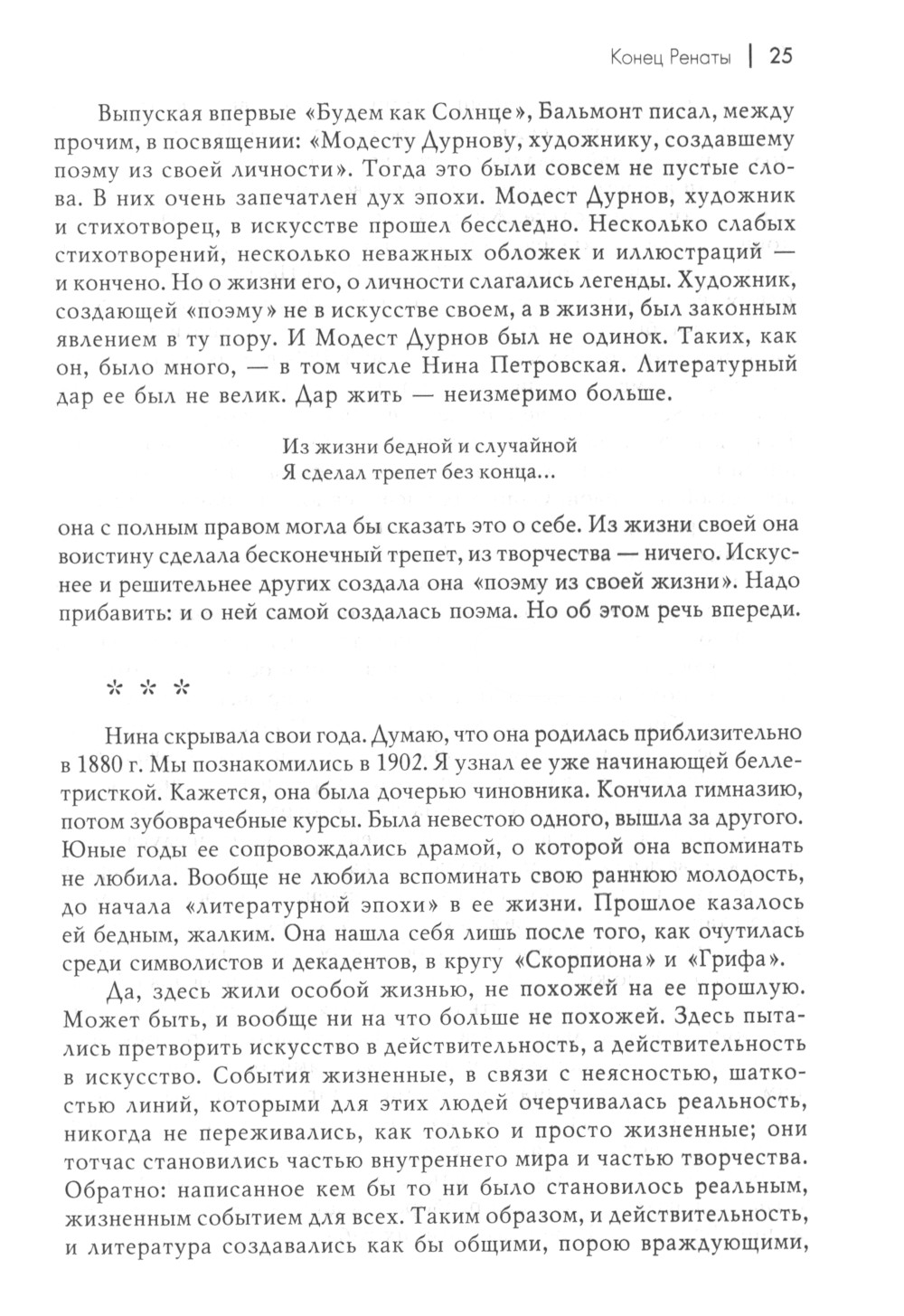 Конец Ренаты | 25

Выпуская впервые «Будем как Солнце», Бальмонт писал, между прочим, в посвящении: «Модесту Дурнову, художнику, создавшему поэму из своей личности». Тогда это были совсем не пустые слова. В них очень запечатлен дух эпохи. Модест Дурнов, художник и стихотворец, в искусстве прошел бесследно. Несколько слабых стихотворений, несколько неважных обложек и иллюстраций — и кончено. Но о жизни его, о личности слагались легенды. Художник, создающей «поэму» не в искусстве своем, а в жизни, был законным явлением в ту пору. И Модест Дурнов был не одинок. Таких, как он, было много, — в том числе Нина Петровская. Литературный дар ее был не велик. Дар жить — неизмеримо больше.

Из жизни бедной и случайной
Я сделал трепет без конца...

она с полным правом могла бы сказать это о себе. Из жизни своей она воистину сделала бесконечный трепет, из творчества — ничего. Искуснее и решительнее других создала она «поэму из своей жизни». Надо прибавить: и о ней самой создалась поэма. Но об этом речь впереди.

* * *

Нина скрывала свои года. Думаю, что она родилась приблизительно в 1880 г. Мы познакомились в 1902. Я узнал ее уже начинающей беллетристкой. Кажется, она была дочерью чиновника. Кончила гимназию, потом зубоврачебные курсы. Была невестою одного, вышла за другого. Юные годы ее сопровождались драмой, о которой она вспоминать не любила. Вообще не любила вспоминать свою раннюю молодость, до начала «литературной эпохи» в ее жизни. Прошлое казалось ей бедным, жалким. Она нашла себя лишь после того, как очутилась среди символистов и декадентов, в кругу «Скорпиона» и «Грифа».

Да, здесь жили особой жизнью, не похожей на ее прошлую. Может быть, и вообще ни на что больше не похожей. Здесь пытались претворить искусство в действительность, а действительность в искусство. События жизненные, в связи с неясностью, шаткостью линий, которыми для этих людей очерчивалась реальность, никогда не переживались, как только и просто жизненные; они тотчас становились частью внутреннего мира и частью творчества. Обратно: написанное кем бы то ни было становилось реальным, жизненным событием для всех. Таким образом, и действительность, и литература создавались как бы общими, порою враждующими,